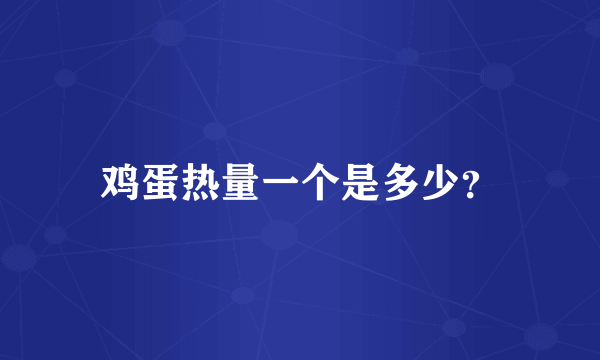 鸡蛋热量一个是多少?